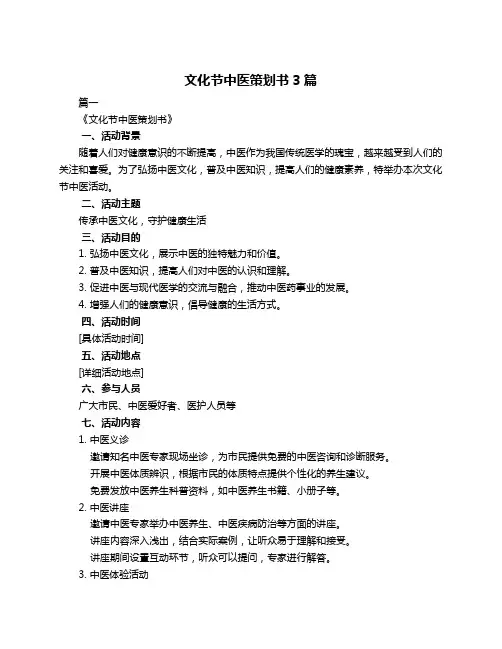 文化节中医策划书 3 篇

篇一

《文化节中医策划书》

一、活动背景

随着人们对健康意识的不断提高，中医作为我国传统医学的瑰宝，越来越受到人们的关注和喜爱。为了弘扬中医文化，普及中医知识，提高人们的健康素养，特举办本次文化节中医活动。

二、活动主题

传承中医文化，守护健康生活

三、活动目的

1. 弘扬中医文化，展示中医的独特魅力和价值。

2. 普及中医知识，提高人们对中医的认识和理解。

3. 促进中医与现代医学的交流与融合，推动中医药事业的发展。

4. 增强人们的健康意识，倡导健康的生活方式。

四、活动时间

[具体活动时间]

五、活动地点

[详细活动地点]

六、参与人员

广大市民、中医爱好者、医护人员等

七、活动内容

1. 中医义诊

邀请知名中医专家现场坐诊，为市民提供免费的中医咨询和诊断服务。

开展中医体质辨识，根据市民的体质特点提供个性化的养生建议。

免费发放中医养生科普资料，如中医养生书籍、小册子等。

2. 中医讲座

邀请中医专家举办中医养生、中医疾病防治等方面的讲座。

讲座内容深入浅出，结合实际案例，让听众易于理解和接受。

讲座期间设置互动环节，听众可以提问，专家进行解答。

3. 中医体验活动